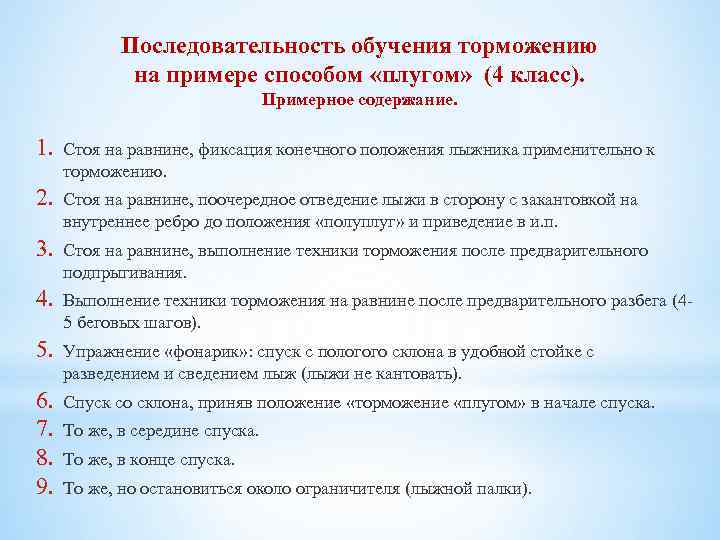 Последовательность обучения торможению на примере способом «плугом» (4 класс).
Примерное содержание.

1. Стоя на равнине, фиксация конечного положения лыжника применительно к торможению.
2. Стоя на равнине, поочередное отведение лыжи в сторону с закантовкой на внутреннее ребро до положения «полуплуг» и приведение в и.п.
3. Стоя на равнине, выполнение техники торможения после предварительного подпрыгивания.
4. Выполнение техники торможения на равнине после предварительного разбега (4-5 беговых шагов).
5. Упражнение «фонарик»: спуск с пологого склона в удобной стойке с разведением и сведением лыж (лыжи не кантовать).
6. Спуск со склона, приняв положение «торможение «плугом» в начале спуска.
7. То же, в середине спуска.
8. То же, в конце спуска.
9. То же, но остановиться около ограничителя (лыжной палки).